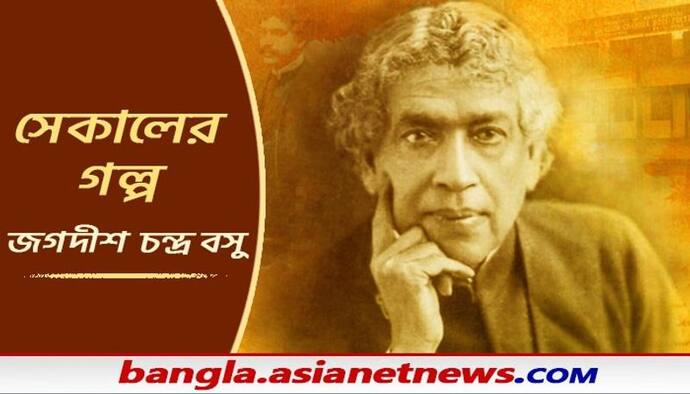 সেকালের গল্প

জগদীশ চন্দ্র বসু

bangla.asianetnews.com